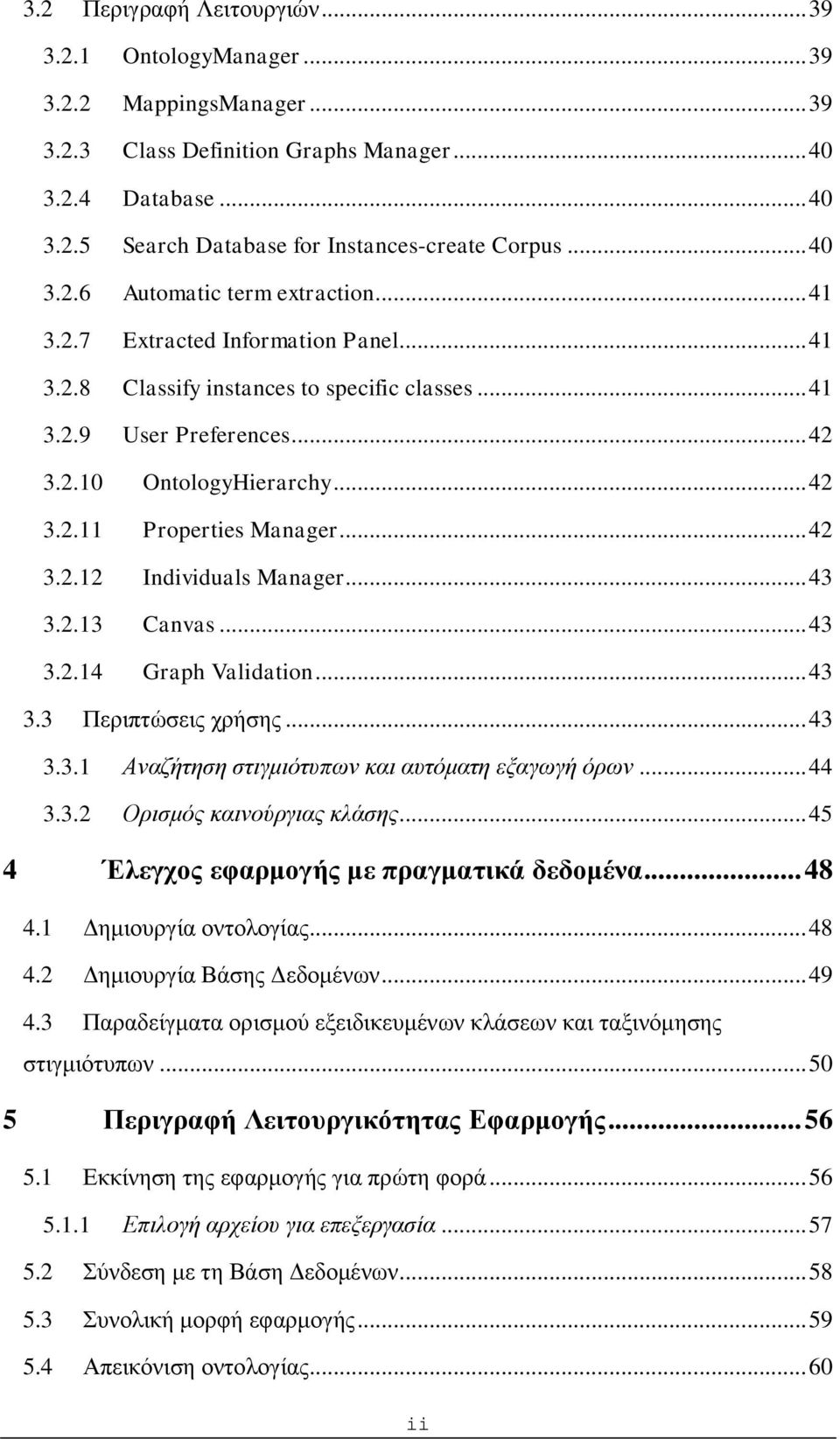 3.2 Περιγραφή Λειτουργιών ... 39
3.2.1 OntologyManager ... 39
3.2.2 MappingsManager ... 39
3.2.3 Class Definition Graphs Manager ... 40
3.2.4 Database ... 40
3.2.5 Search Database for Instances-create Corpus ... 40
3.2.6 Automatic term extraction ... 41
3.2.7 Extracted Information Panel ... 41
3.2.8 Classify instances to specific classes ... 41
3.2.9 User Preferences ... 42
3.2.10 OntologyHierarchy ... 42
3.2.11 Properties Manager ... 42
3.2.12 Individuals Manager ... 43
3.2.13 Canvas ... 43
3.2.14 Graph Validation ... 43
3.3 Περιπτώσεις χρήσης ... 43
3.3.1 Αναζήτηση στιγμιότυπων και αυτόματη εξαγωγή όρων ... 44
3.3.2 Ορισμός καινούργιας κλάσης ... 45
4 Έλεγχος εφαρμογής με πραγματικά δεδομένα ... 48
4.1 Δημιουργία οντολογίας ... 48
4.2 Δημιουργία Βάσης Δεδομένων ... 49
4.3 Παραδείγματα ορισμού εξειδικευμένων κλάσεων και ταξινόμησης στιγμιότυπων ... 50
5 Περιγραφή Λειτουργικότητας Εφαρμογής ... 56
5.1 Εκκίνηση της εφαρμογής για πρώτη φορά ... 56
5.1.1 Επιλογή αρχείου για επεξεργασία ... 57
5.2 Σύνδεση με τη Βάση Δεδομένων ... 58
5.3 Συνολική μορφή εφαρμογής ... 59
5.4 Απεικόνιση οντολογίας ... 60

ii